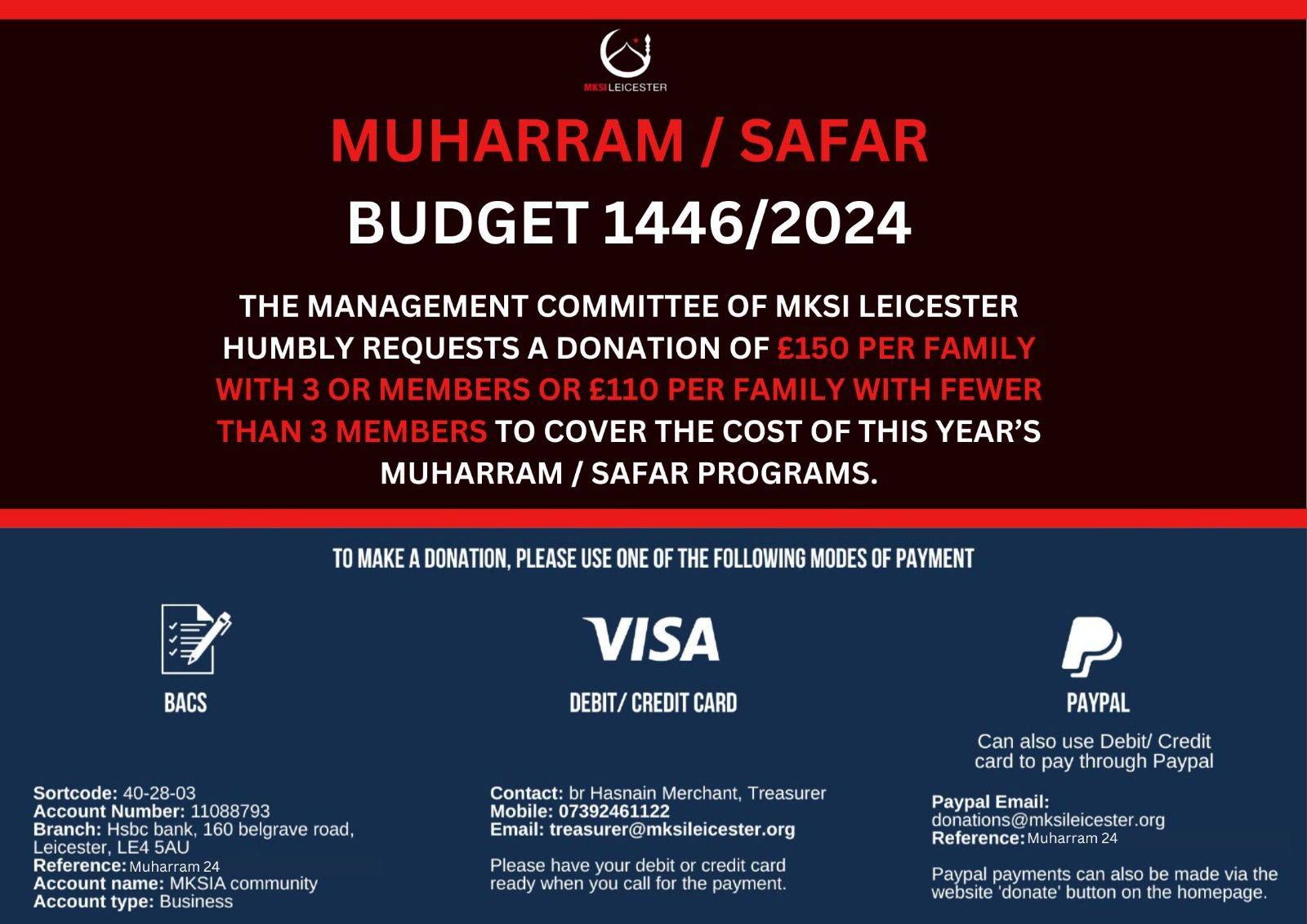 MKSI LEICESTER

MUHARRAM / SAFAR

BUDGET 1446/2024

THE MANAGEMENT COMMITTEE OF MKSI LEICESTER HUMBLY REQUESTS A DONATION OF £150 PER FAMILY WITH 3 OR MEMBERS OR £110 PER FAMILY WITH FEWER THAN 3 MEMBERS TO COVER THE COST OF THIS YEAR'S MUHARRAM / SAFAR PROGRAMS.

TO MAKE A DONATION, PLEASE USE ONE OF THE FOLLOWING MODES OF PAYMENT

BACS

Sortcode: 40-28-03
Account Number: 11088793
Branch: Hsbc bank, 160 belgrave road, Leicester, LE4 5AU
Reference: Muharram 24
Account name: MKSIA community
Account type: Business

VISA

DEBIT/ CREDIT CARD

Contact: br Hasnain Merchant, Treasurer
Mobile: 07392461122
Email: treasurer@mksileicester.org

Please have your debit or credit card ready when you call for the payment.

PAYPAL

Can also use Debit/ Credit card to pay through Paypal

Paypal Email: donations@mksileicester.org
Reference: Muharram 24

Paypal payments can also be made via the website 'donate' button on the homepage.